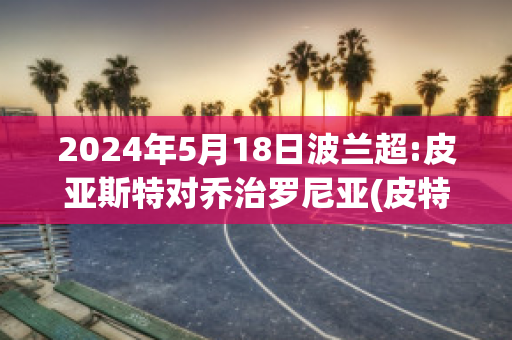 2024年5月18日波兰超:皮亚斯特对乔治罗尼亚(皮特